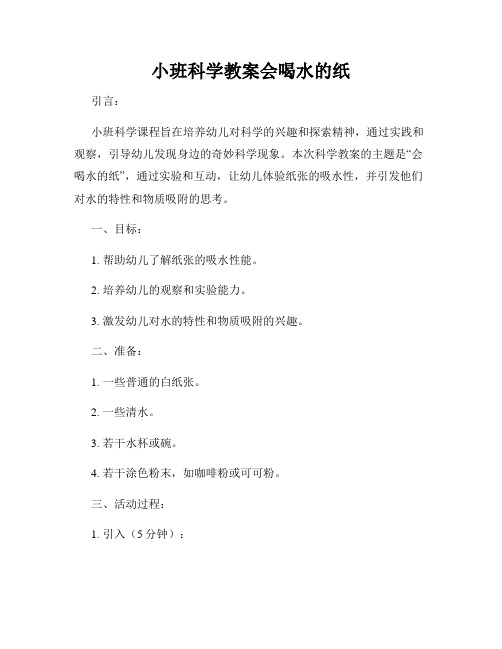 小班科学教案会喝水的纸

引言：

小班科学课程旨在培养幼儿对科学的兴趣和探索精神，通过实践和观察，引导幼儿发现身边的奇妙科学现象。本次科学教案的主题是“会喝水的纸”，通过实验和互动，让幼儿体验纸张的吸水性，并引发他们对水的特性和物质吸附的思考。

一、目标：

1. 帮助幼儿了解纸张的吸水性能。

2. 培养幼儿的观察和实验能力。

3. 激发幼儿对水的特性和物质吸附的兴趣。

二、准备：

1. 一些普通的白纸张。

2. 一些清水。

3. 若干水杯或碗。

4. 若干涂色粉末，如咖啡粉或可可粉。

三、活动过程：

1. 引入（5分钟）：